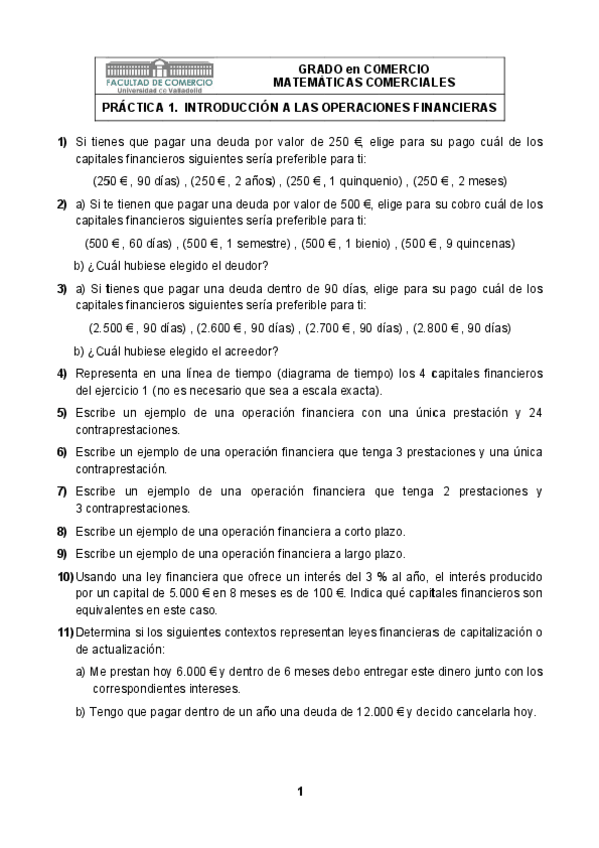 FACULTAD DE COMERCIO
Universidad de Valladolid

GRADO en COMERCIO
MATEMÁTICAS COMERCIALES

PRÁCTICA 1. INTRODUCCIÓN A LAS OPERACIONES FINANCIERAS

1) Si tienes que pagar una deuda por valor de 250 €, elige para su pago cuál de los capitales financieros siguientes sería preferible para ti:

(250 € , 90 días) , (250 € , 2 años) , (250 € , 1 quinquenio) , (250 € , 2 meses)

2) a) Si te tienen que pagar una deuda por valor de 500 €, elige para su cobro cuál de los capitales financieros siguientes sería preferible para ti:

(500 € , 60 días) , (500 € , 1 semestre) , (500 € , 1 bienio) , (500 € , 9 quincenas)

b) ¿Cuál hubiese elegido el deudor?

3) a) Si tienes que pagar una deuda dentro de 90 días, elige para su pago cuál de los capitales financieros siguientes sería preferible para ti:

(2.500 € , 90 días) , (2.600 € , 90 días) , (2.700 € , 90 días) , (2.800 € , 90 días)

b) ¿Cuál hubiese elegido el acreedor?

4) Representa en una línea de tiempo (diagrama de tiempo) los 4 capitales financieros del ejercicio 1 (no es necesario que sea a escala exacta).

5) Escribe un ejemplo de una operación financiera con una única prestación y 24 contraprestaciones.

6) Escribe un ejemplo de una operación financiera que tenga 3 prestaciones y una única contraprestación.

7) Escribe un ejemplo de una operación financiera que tenga 2 prestaciones y 3 contraprestaciones.

8) Escribe un ejemplo de una operación financiera a corto plazo.

9) Escribe un ejemplo de una operación financiera a largo plazo.

10) Usando una ley financiera que ofrece un interés del 3 % al año, el interés producido por un capital de 5.000 € en 8 meses es de 100 €. Indica qué capitales financieros son equivalentes en este caso.

11) Determina si los siguientes contextos representan leyes financieras de capitalización o de actualización:

a) Me prestan hoy 6.000 € y dentro de 6 meses debo entregar este dinero junto con los correspondientes intereses.

b) Tengo que pagar dentro de un año una deuda de 12.000 € y decido cancelarla hoy.

1